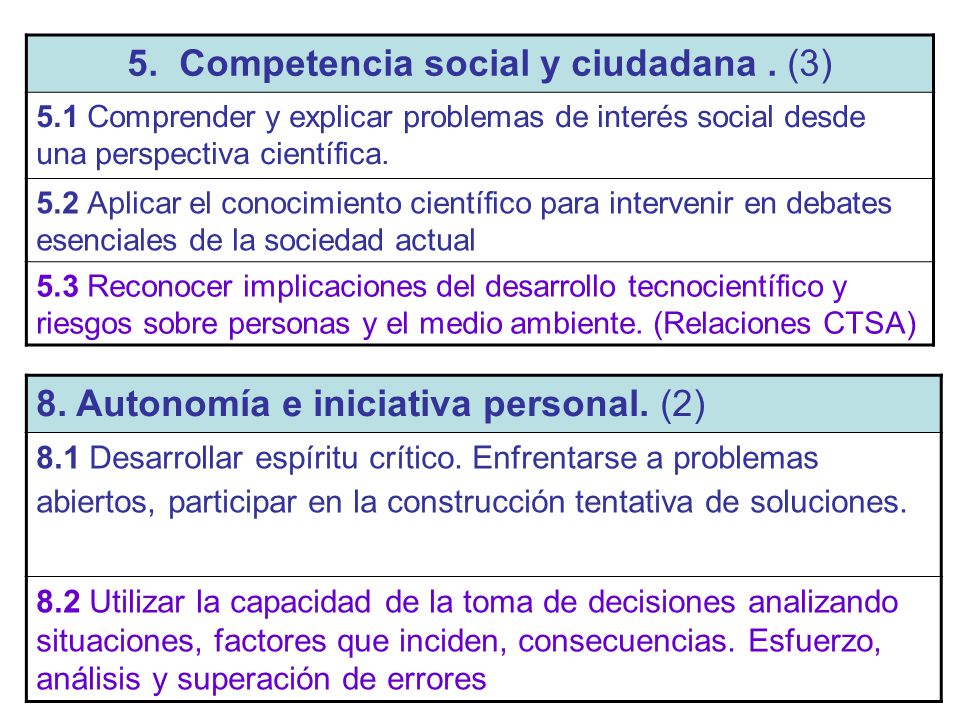 | 5. Competencia social y ciudadana . (3) |
|---|
| 5.1 Comprender y explicar problemas de interés social desde una perspectiva científica. |
| 5.2 Aplicar el conocimiento científico para intervenir en debates esenciales de la sociedad actual |
| 5.3 Reconocer implicaciones del desarrollo tecnocientífico y riesgos sobre personas y el medio ambiente. (Relaciones CTSA) |

| 8. Autonomía e iniciativa personal. (2) |
|---|
| 8.1 Desarrollar espíritu crítico. Enfrentarse a problemas abiertos, participar en la construcción tentativa de soluciones. |
| 8.2 Utilizar la capacidad de la toma de decisiones analizando situaciones, factores que inciden, consecuencias. Esfuerzo, análisis y superación de errores |